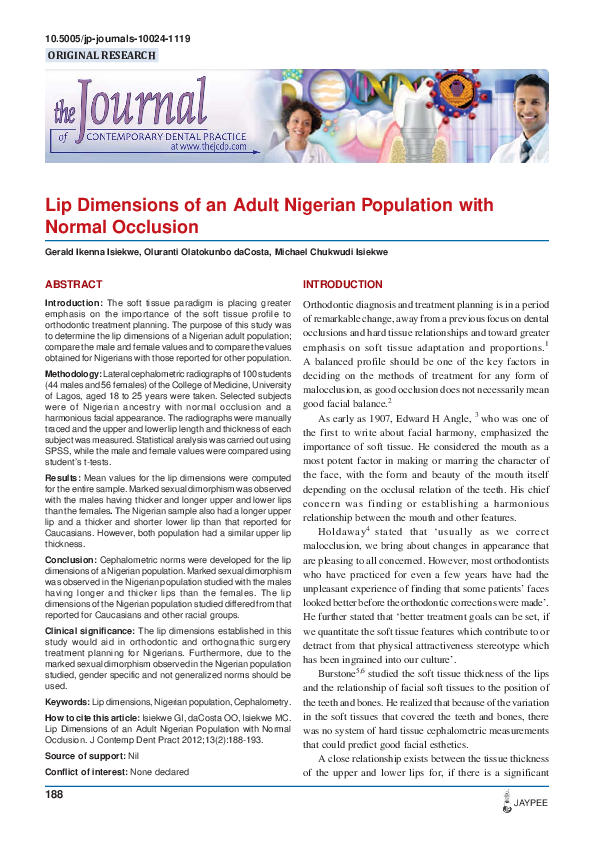 10.5005/jp-journals-10024-1119

ORIGINAL RESEARCH

the Journal of CONTEMPORARY DENTAL PRACTICE
at www.thejcdp.com

Lip Dimensions of an Adult Nigerian Population with Normal Occlusion

Gerald Ikenna Isiekwe, Oluranti Olatokunbo daCosta, Michael Chukwudi Isiekwe

ABSTRACT

Introduction: The soft tissue paradigm is placing greater emphasis on the importance of the soft tissue profile to orthodontic treatment planning. The purpose of this study was to determine the lip dimensions of a Nigerian adult population; compare the male and female values and to compare the values obtained for Nigerians with those reported for other population.

Methodology: Lateral cephalometric radiographs of 100 students (44 males and 56 females) of the College of Medicine, University of Lagos, aged 18 to 25 years were taken. Selected subjects were of Nigerian ancestry with normal occlusion and a harmonious facial appearance. The radiographs were manually traced and the upper and lower lip length and thickness of each subject was measured. Statistical analysis was carried out using SPSS, while the male and female values were compared using student's t-tests.

Results: Mean values for the lip dimensions were computed for the entire sample. Marked sexual dimorphism was observed with the males having thicker and longer upper and lower lips than the females. The Nigerian sample also had a longer upper lip and a thicker and shorter lower lip than that reported for Caucasians. However, both population had a similar upper lip thickness.

Conclusion: Cephalometric norms were developed for the lip dimensions of a Nigerian population. Marked sexual dimorphism was observed in the Nigerian population studied with the males having longer and thicker lips than the females. The lip dimensions of the Nigerian population studied differed from that reported for Caucasians and other racial groups.

Clinical significance: The lip dimensions established in this study would aid in orthodontic and orthognathic surgery treatment planning for Nigerians. Furthermore, due to the marked sexual dimorphism observed in the Nigerian population studied, gender specific and not generalized norms should be used.

Keywords: Lip dimensions, Nigerian population, Cephalometry.

How to cite this article: Isiekwe GI, daCosta OO, Isiekwe MC. Lip Dimensions of an Adult Nigerian Population with Normal Occlusion. J Contemp Dent Pract 2012;13(2):188-193.

Source of support: Nil

Conflict of interest: None declared

INTRODUCTION

Orthodontic diagnosis and treatment planning is in a period of remarkable change, away from a previous focus on dental occlusions and hard tissue relationships and toward greater emphasis on soft tissue adaptation and proportions.$^1$ A balanced profile should be one of the key factors in deciding on the methods of treatment for any form of malocclusion, as good occlusion does not necessarily mean good facial balance.$^2$

As early as 1907, Edward H Angle, $^3$ who was one of the first to write about facial harmony, emphasized the importance of soft tissue. He considered the mouth as a most potent factor in making or marring the character of the face, with the form and beauty of the mouth itself depending on the occlusal relation of the teeth. His chief concern was finding or establishing a harmonious relationship between the mouth and other features.

Holdaway$^4$ stated that 'usually as we correct malocclusion, we bring about changes in appearance that are pleasing to all concerned. However, most orthodontists who have practiced for even a few years have had the unpleasant experience of finding that some patients' faces looked better before the orthodontic corrections were made'. He further stated that 'better treatment goals can be set, if we quantitate the soft tissue features which contribute to or detract from that physical attractiveness stereotype which has been ingrained into our culture'.

Burstone$^{5,6}$ studied the soft tissue thickness of the lips and the relationship of facial soft tissues to the position of the teeth and bones. He realized that because of the variation in the soft tissues that covered the teeth and bones, there was no system of hard tissue cephalometric measurements that could predict good facial esthetics.

A close relationship exists between the tissue thickness of the upper and lower lips for, if there is a significant

188

JAYPEE